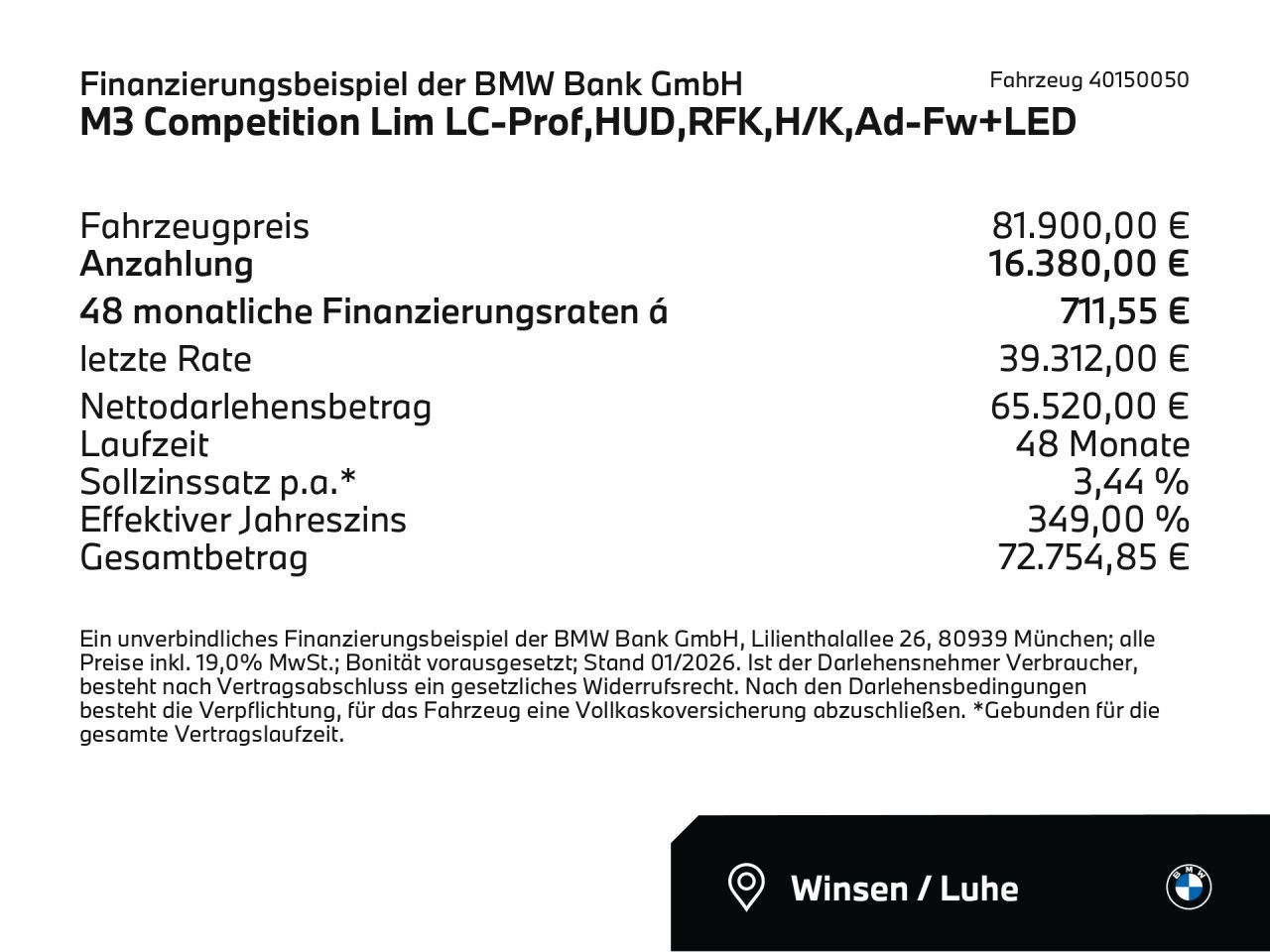 Finanzierungsbeispiel der BMW Bank GmbH
Fahrzeug 40150050
M3 Competition Lim LC-Prof,HUD,RFK,H/K,Ad-Fw+LED

| | |
|---|---|
| Fahrzeugpreis | 81.900,00 € |
| Anzahlung | 16.380,00 € |
| 48 monatliche Finanzierungsraten á | 711,55 € |
| letzte Rate | 39.312,00 € |
| Nettodarlehensbetrag | 65.520,00 € |
| Laufzeit | 48 Monate |
| Sollzinssatz p.a.* | 3,44 % |
| Effektiver Jahreszins | 349,00 % |
| Gesamtbetrag | 72.754,85 € |

Ein unverbindliches Finanzierungsbeispiel der BMW Bank GmbH, Lilienthalallee 26, 80939 München; alle Preise inkl. 19,0% MwSt.; Bonität vorausgesetzt; Stand 01/2026. Ist der Darlehensnehmer Verbraucher, besteht nach Vertragsabschluss ein gesetzliches Widerrufsrecht. Nach den Darlehensbedingungen besteht die Verpflichtung, für das Fahrzeug eine Vollkaskoversicherung abzuschließen. *Gebunden für die gesamte Vertragslaufzeit.

Winsen / Luhe

BMW